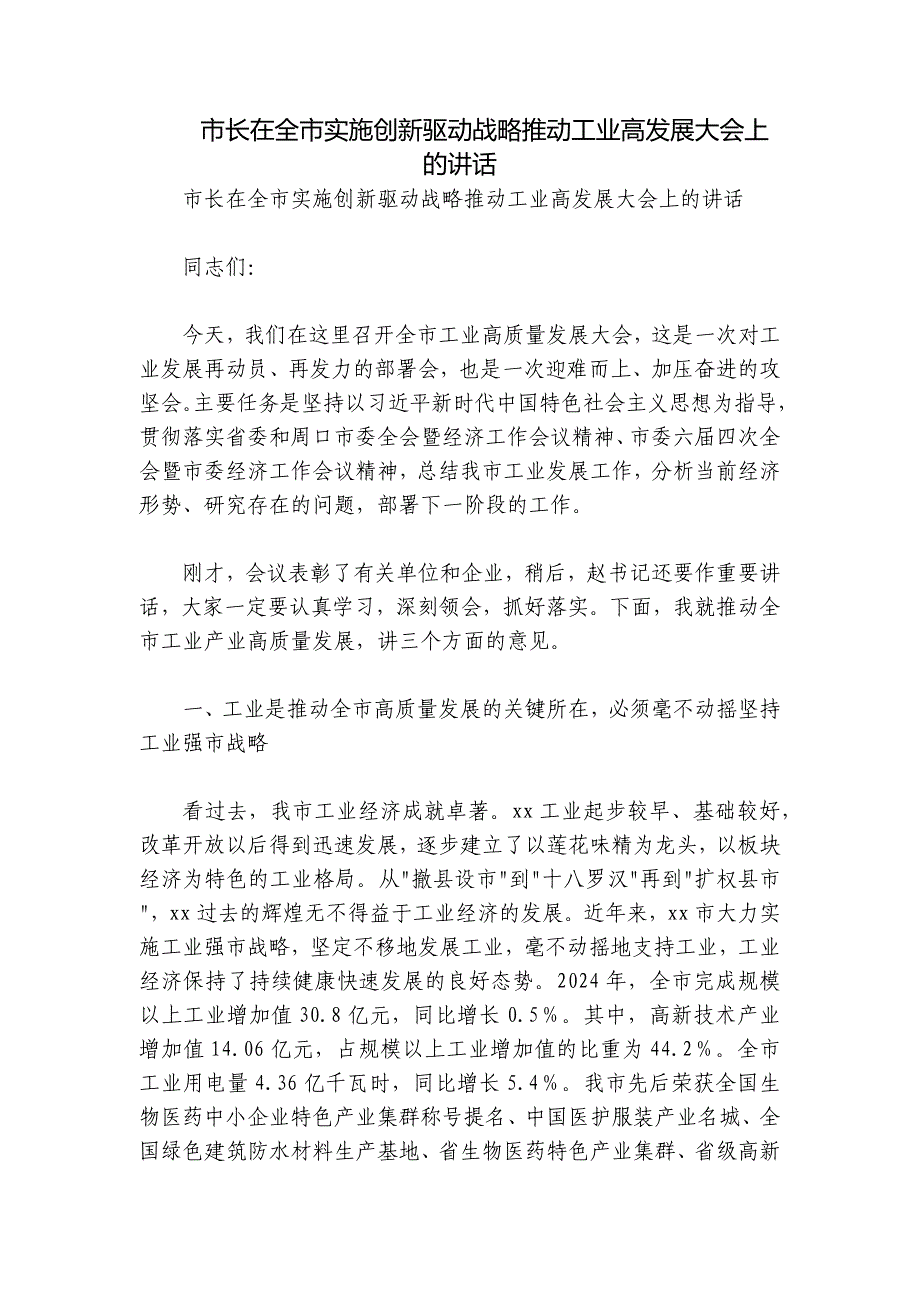 市长在全市实施创新驱动战略推动工业高发展大会上的讲话

市长在全市实施创新驱动战略推动工业高发展大会上的讲话

同志们:

今天，我们在这里召开全市工业高质量发展大会，这是一次对工业发展再动员、再发力的部署会，也是一次迎难而上、加压奋进的攻坚会。主要任务是坚持以习近平新时代中国特色社会主义思想为指导，贯彻落实省委和周口市委全会暨经济工作会议精神、市委六届四次全会暨市委经济工作会议精神，总结我市工业发展工作，分析当前经济形势、研究存在的问题，部署下一阶段的工作。

刚才，会议表彰了有关单位和企业，稍后，赵书记还要作重要讲话，大家一定要认真学习，深刻领会，抓好落实。下面，我就推动全市工业产业高质量发展，讲三个方面的意见。

一、工业是推动全市高质量发展的关键所在，必须毫不动摇坚持工业强市战略

看过去，我市工业经济成就卓著。xx工业起步较早、基础较好，改革开放以后得到迅速发展，逐步建立了以莲花味精为龙头，以板块经济为特色的工业格局。从"撤县设市"到"十八罗汉"再到"扩权县市"，xx过去的辉煌无不得益于工业经济的发展。近年来，xx市大力实施工业强市战略，坚定不移地发展工业，毫不动摇地支持工业，工业经济保持了持续健康快速发展的良好态势。2024年，全市完成规模以上工业增加值30.8亿元，同比增长0.5%。其中，高新技术产业增加值14.06亿元，占规模以上工业增加值的比重为44.2%。全市工业用电量4.36亿千瓦时，同比增长5.4%。我市先后荣获全国生物医药中小企业特色产业集群称号提名、中国医护服装产业名城、全国绿色建筑防水材料生产基地、省生物医药特色产业集群、省级高新